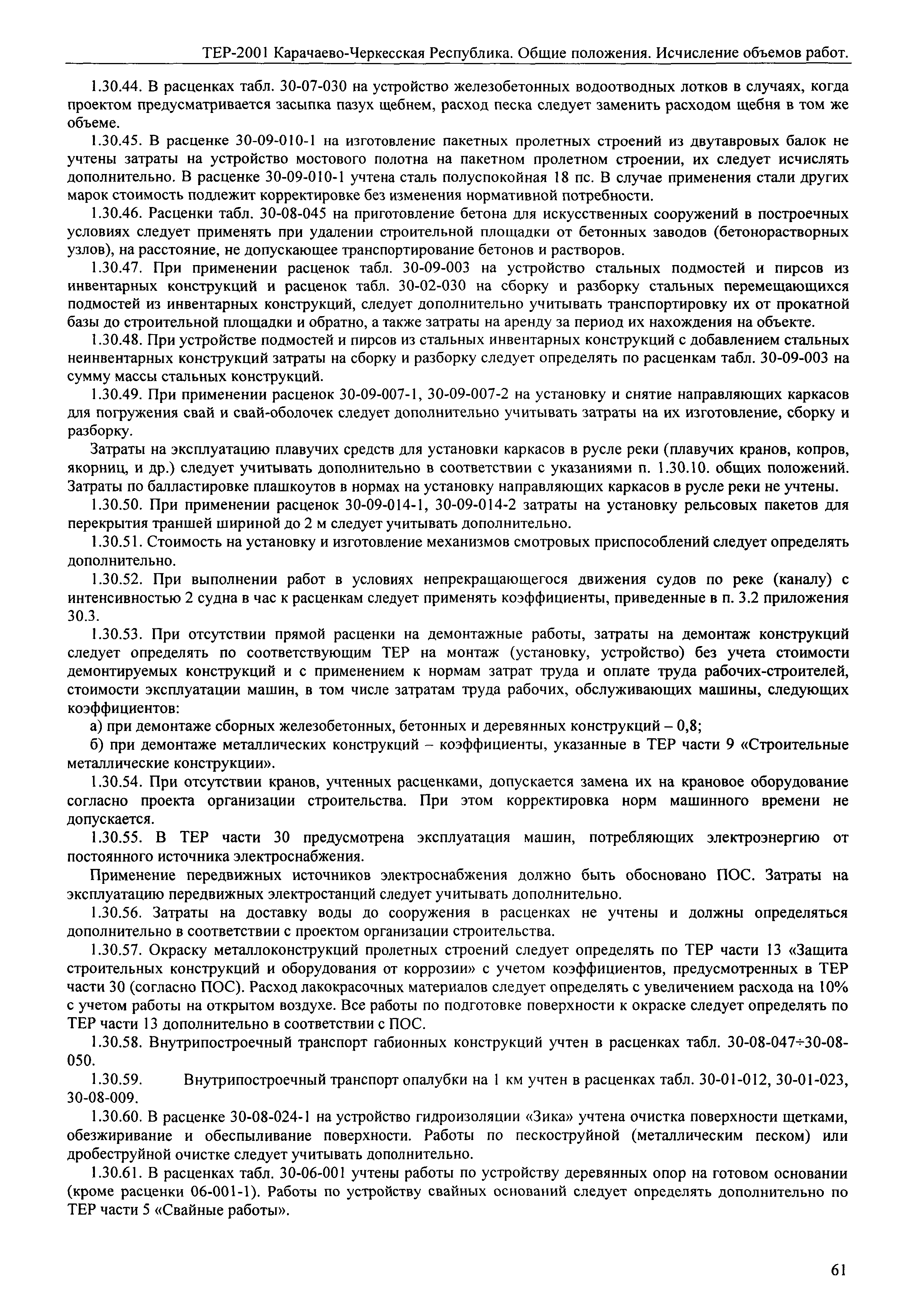 ТЕР-2001 Карачаево-Черкесская Республика. Общие положения. Исчисление объемов работ.

1.30.44. В расценках табл. 30-07-030 на устройство железобетонных водоотводных лотков в случаях, когда проектом предусматривается засыпка пазух щебнем, расход песка следует заменить расходом щебня в том же объеме.

1.30.45. В расценке 30-09-010-1 на изготовление пакетных пролетных строений из двутавровых балок не учтены затраты на устройство мостового полотна на пакетном пролетном строении, их следует исчислять дополнительно. В расценке 30-09-010-1 учтена сталь полуспокойная 18 пс. В случае применения стали других марок стоимость подлежит корректировке без изменения нормативной потребности.

1.30.46. Расценки табл. 30-08-045 на приготовление бетона для искусственных сооружений в построечных условиях следует применять при удалении строительной площадки от бетонных заводов (бетонорастворных узлов), на расстояние, не допускающее транспортирование бетонов и растворов.

1.30.47. При применении расценок табл. 30-09-003 на устройство стальных подмостей и пирсов из инвентарных конструкций и расценок табл. 30-02-030 на сборку и разборку стальных перемещающихся подмостей из инвентарных конструкций, следует дополнительно учитывать транспортировку их от прокатной базы до строительной площадки и обратно, а также затраты на аренду за период их нахождения на объекте.

1.30.48. При устройстве подмостей и пирсов из стальных инвентарных конструкций с добавлением стальных неинвентарных конструкций затраты на сборку и разборку следует определять по расценкам табл. 30-09-003 на сумму массы стальных конструкций.

1.30.49. При применении расценок 30-09-007-1, 30-09-007-2 на установку и снятие направляющих каркасов для погружения свай и свай-оболочек следует дополнительно учитывать затраты на их изготовление, сборку и разборку.

Затраты на эксплуатацию плавучих средств для установки каркасов в русле реки (плавучих кранов, копров, якорниц, и др.) следует учитывать дополнительно в соответствии с указаниями п. 1.30.10. общих положений. Затраты по балластировке плашкоутов в нормах на установку направляющих каркасов в русле реки не учтены.

1.30.50. При применении расценок 30-09-014-1, 30-09-014-2 затраты на установку рельсовых пакетов для перекрытия траншей шириной до 2 м следует учитывать дополнительно.

1.30.51. Стоимость на установку и изготовление механизмов смотровых приспособлений следует определять дополнительно.

1.30.52. При выполнении работ в условиях непрекращающегося движения судов по реке (каналу) с интенсивностью 2 судна в час к расценкам следует применять коэффициенты, приведенные в п. 3.2 приложения 30.3.

1.30.53. При отсутствии прямой расценки на демонтажные работы, затраты на демонтаж конструкций следует определять по соответствующим ТЕР на монтаж (установку, устройство) без учета стоимости демонтируемых конструкций и с применением к нормам затрат труда и оплате труда рабочих-строителей, стоимости эксплуатации машин, в том числе затратам труда рабочих, обслуживающих машины, следующих коэффициентов:

а) при демонтаже сборных железобетонных, бетонных и деревянных конструкций – 0,8;

б) при демонтаже металлических конструкций – коэффициенты, указанные в ТЕР части 9 «Строительные металлические конструкции».

1.30.54. При отсутствии кранов, учтенных расценками, допускается замена их на крановое оборудование согласно проекта организации строительства. При этом корректировка норм машинного времени не допускается.

1.30.55. В ТЕР части 30 предусмотрена эксплуатация машин, потребляющих электроэнергию от постоянного источника электроснабжения.

Применение передвижных источников электроснабжения должно быть обосновано ПОС. Затраты на эксплуатацию передвижных электростанций следует учитывать дополнительно.

1.30.56. Затраты на доставку воды до сооружения в расценках не учтены и должны определяться дополнительно в соответствии с проектом организации строительства.

1.30.57. Окраску металлоконструкций пролетных строений следует определять по ТЕР части 13 «Защита строительных конструкций и оборудования от коррозии» с учетом коэффициентов, предусмотренных в ТЕР части 30 (согласно ПОС). Расход лакокрасочных материалов следует определять с увеличением расхода на 10% с учетом работы на открытом воздухе. Все работы по подготовке поверхности к окраске следует определять по ТЕР части 13 дополнительно в соответствии с ПОС.

1.30.58. Внутрипостроечный транспорт габионных конструкций учтен в расценках табл. 30-08-047÷30-08-050.

1.30.59. Внутрипостроечный транспорт опалубки на 1 км учтен в расценках табл. 30-01-012, 30-01-023, 30-08-009.

1.30.60. В расценке 30-08-024-1 на устройство гидроизоляции «Зика» учтена очистка поверхности щетками, обезжиривание и обеспыливание поверхности. Работы по пескоструйной (металлическим песком) или дробеструйной очистке следует учитывать дополнительно.

1.30.61. В расценках табл. 30-06-001 учтены работы по устройству деревянных опор на готовом основании (кроме расценки 06-001-1). Работы по устройству свайных оснований следует определять дополнительно по ТЕР части 5 «Свайные работы».

61